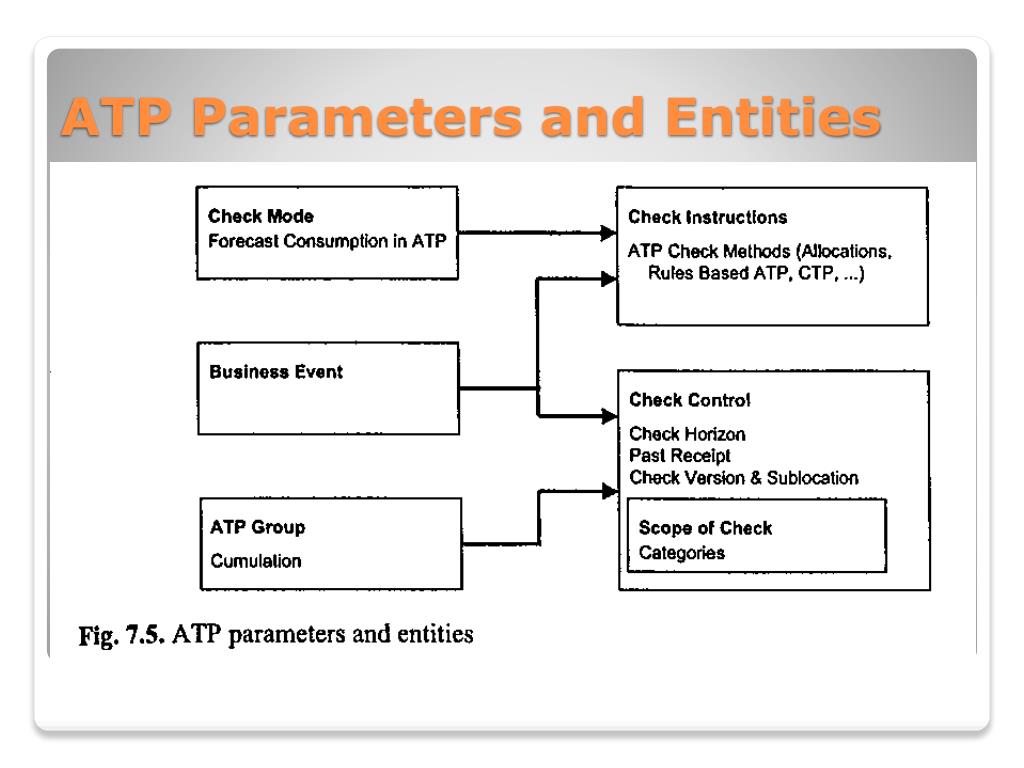 ATP Parameters and Entities

Check Mode
Forecast Consumption in ATP

Business Event

ATP Group
Cumulation

Check Instructions
ATP Check Methods (Allocations, Rules Based ATP, CTP, ...)

Check Control
Check Horizon
Past Receipt
Check Version & Sublocation

Scope of Check
Categories

Fig. 7.5. ATP parameters and entities